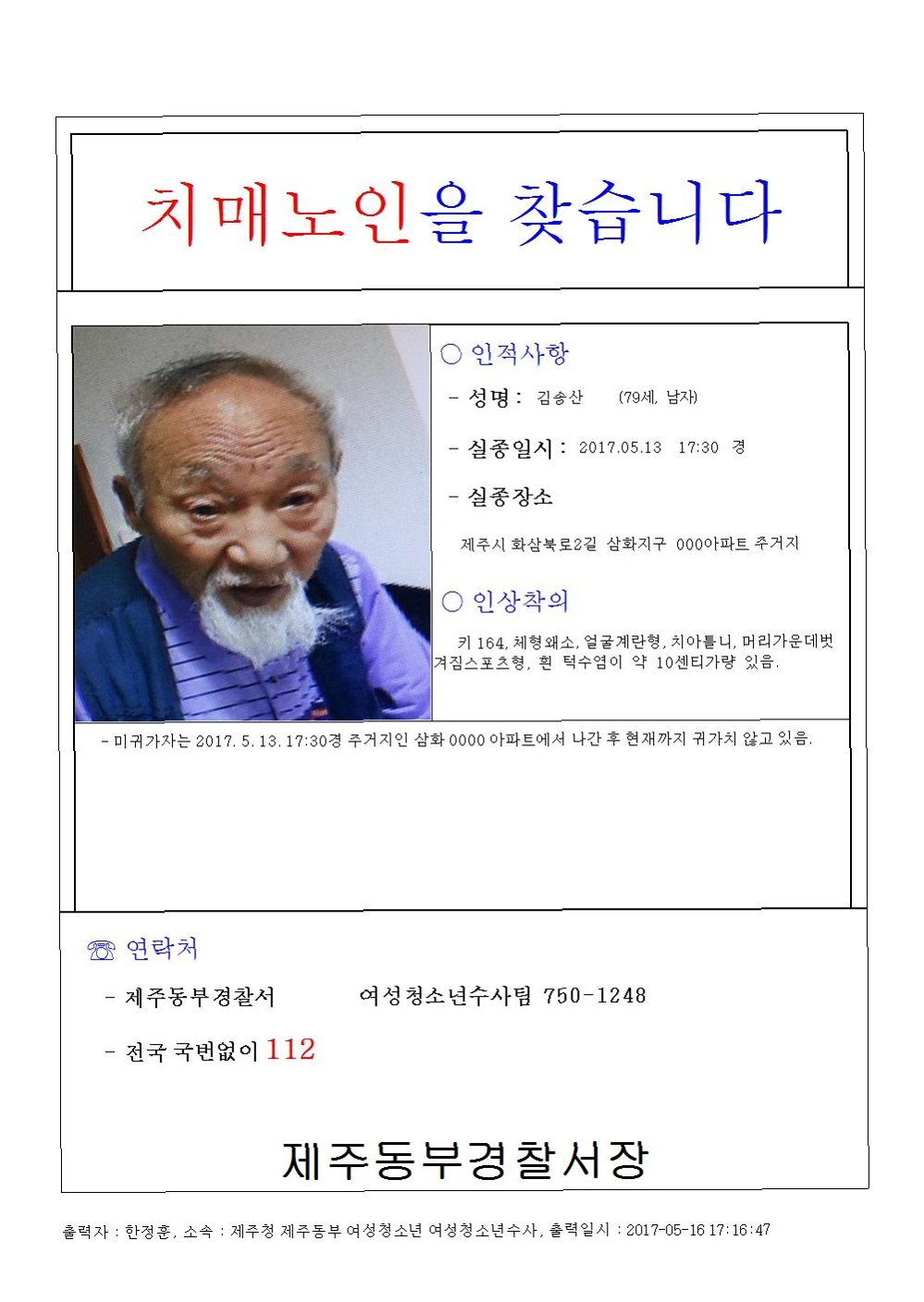 치매노인을 찾습니다

○ 인적사항

- 성명 : 김송산 (79세, 남자)

- 실종일시 : 2017.05.13 17:30 경

- 실종장소

제주시 화삼북로2길 삼화지구 000아파트 주거지

○ 인상착의

키 164, 체형왜소, 얼굴계란형, 치아틀니, 머리가운데벗겨짐스포츠형, 흰 턱수염이 약 10센티가량 있음.

- 미귀가자는 2017. 5. 13. 17:30경 주거지인 삼화 0000 아파트에서 나간 후 현재까지 귀가치 않고 있음.

☏ 연락처

- 제주동부경찰서 여성청소년수사팀 750-1248

- 전국 국번없이 112

제주동부경찰서장

출력자 : 한정훈, 소속 : 제주청 제주동부 여성청소년 여성청소년수사, 출력일시 : 2017-05-16 17:16:47